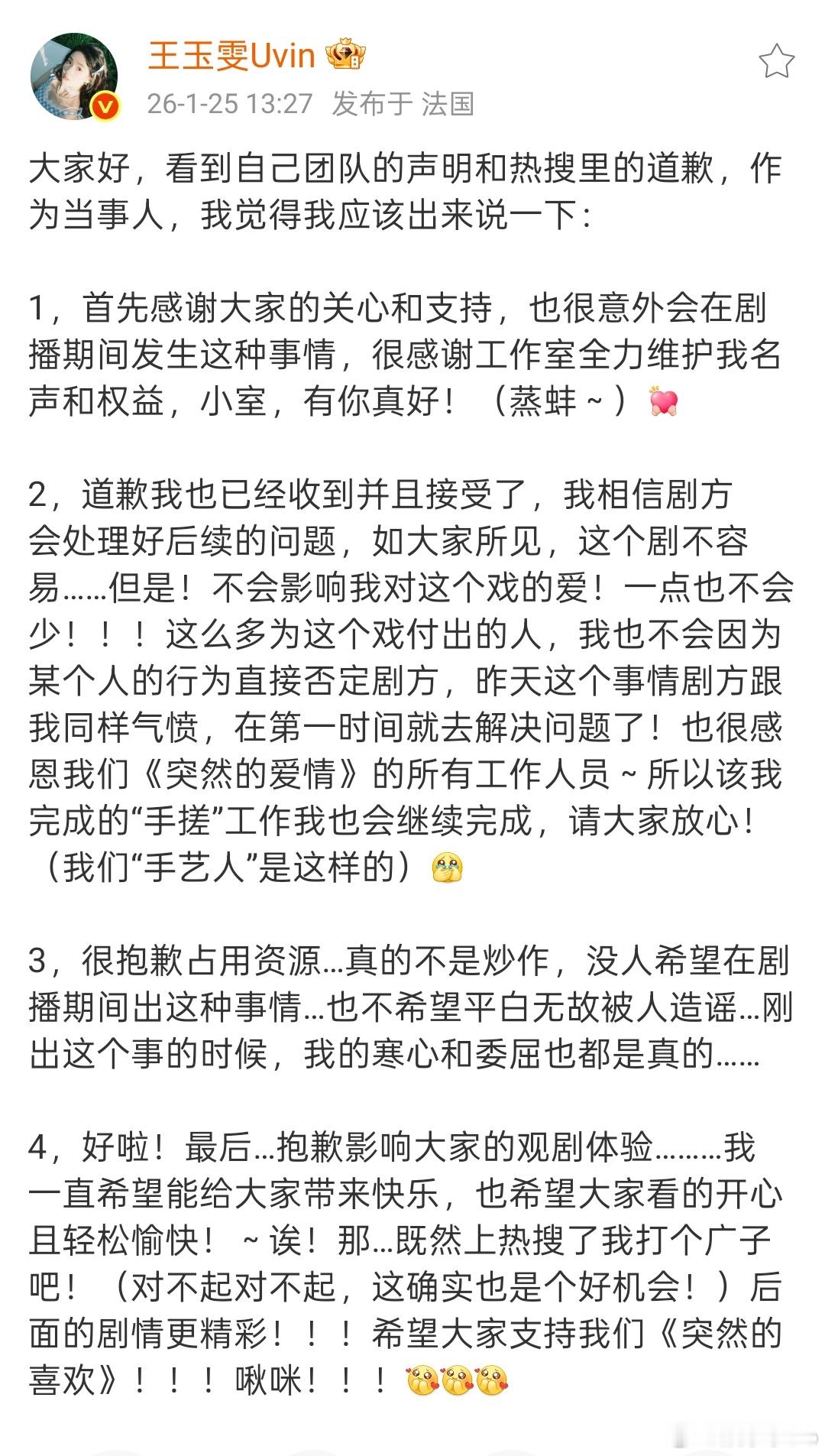 王玉雯Uvin

26-1-25 13:27 发布于 法国

大家好，看到自己团队的声明和热搜里的道歉，作为当事人，我觉得我应该出来说一下：

1，首先感谢大家的关心和支持，也很意外会在剧播期间发生这种事情，很感谢工作室全力维护我名声和权益，小室，有你真好！（蒸蚌~）

2，道歉我也已经收到并且接受了，我相信剧方会处理好后续的问题，如大家所见，这个剧不容易……但是！不会影响我对这个戏的爱！一点也不会少！！！这么多为这个戏付出的人，我也不会因为某个人的行为直接否定剧方，昨天这个事情剧方跟我同样气愤，在第一时间就去解决问题了！也很感恩我们《突然的爱情》的所有工作人员~所以该我完成的“手搓”工作我也会继续完成，请大家放心！（我们“手艺人”是这样的）

3，很抱歉占用资源…真的不是炒作，没人希望在剧播期间出这种事情…也不希望平白无故被人造谣…刚出这个事的时候，我的寒心和委屈也都是真的……

4，好啦！最后…抱歉影响大家的观剧体验………我一直希望能给大家带来快乐，也希望大家看的开心且轻松愉快！~诶！那…既然上热搜了我打个广子吧！（对不起对不起，这确实也是个好机会！）后面的剧情更精彩！！！希望大家支持我们《突然的喜欢》！！！啾咪！！！